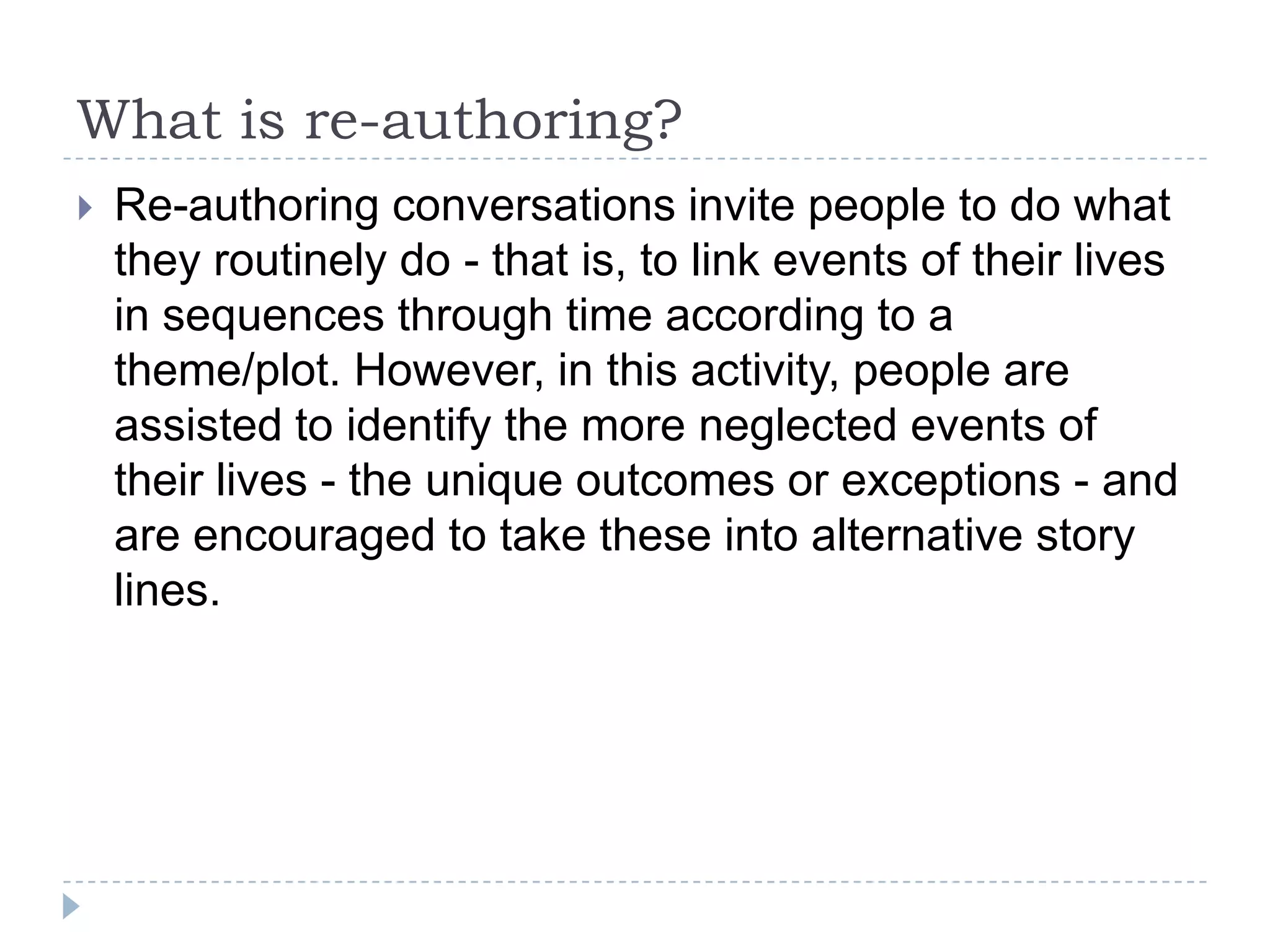 What is re-authoring?

Re-authoring conversations invite people to do what they routinely do - that is, to link events of their lives in sequences through time according to a theme/plot. However, in this activity, people are assisted to identify the more neglected events of their lives - the unique outcomes or exceptions - and are encouraged to take these into alternative story lines.